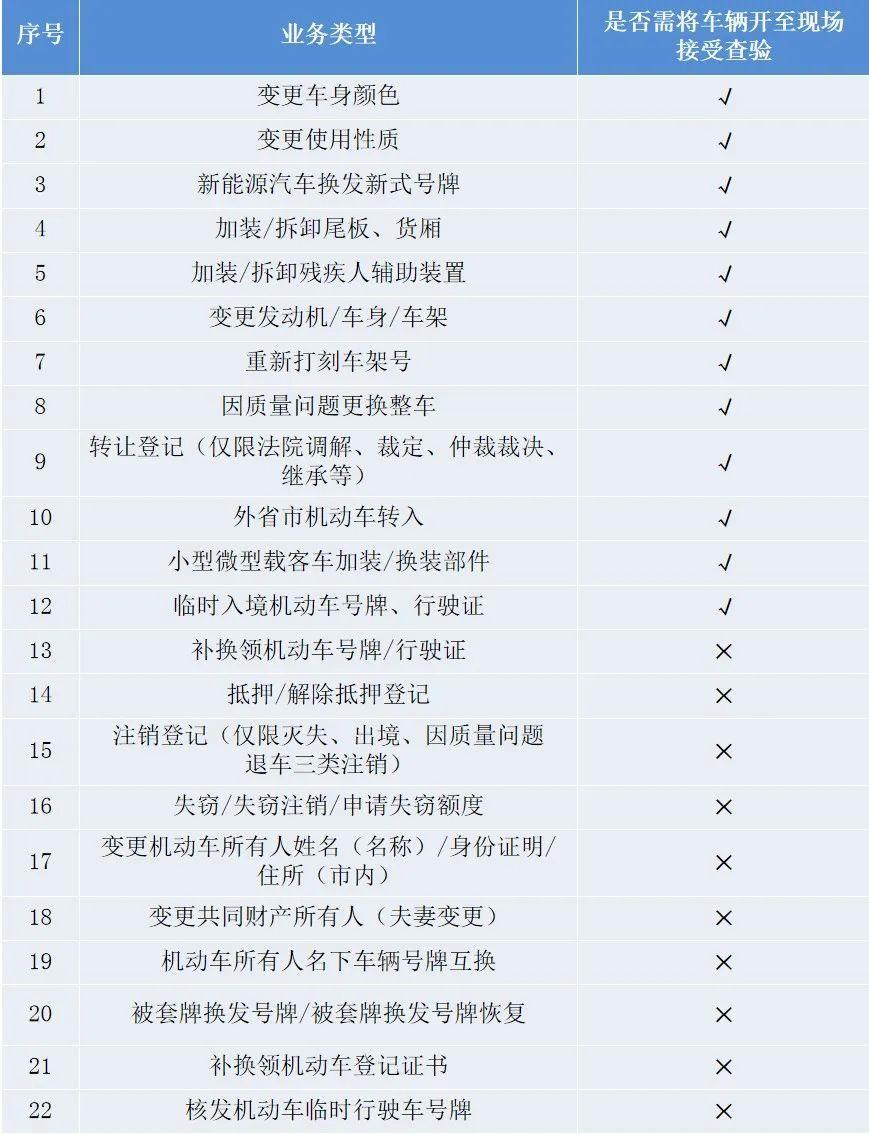 | 序号 | 业务类型 | 是否需将车辆开至现场接受查验 |
|---|---|---|
| 1 | 变更车身颜色 | √ |
| 2 | 变更使用性质 | √ |
| 3 | 新能源汽车换发新式号牌 | √ |
| 4 | 加装/拆卸尾板、货厢 | √ |
| 5 | 加装/拆卸残疾人辅助装置 | √ |
| 6 | 变更发动机/车身/车架 | √ |
| 7 | 重新打刻车架号 | √ |
| 8 | 因质量问题更换整车 | √ |
| 9 | 转让登记（仅限法院调解、裁定、仲裁裁决、继承等） | √ |
| 10 | 外省市机动车转入 | √ |
| 11 | 小型微型载客车加装/换装部件 | √ |
| 12 | 临时入境机动车号牌、行驶证 | √ |
| 13 | 补换领机动车号牌/行驶证 | × |
| 14 | 抵押/解除抵押登记 | × |
| 15 | 注销登记（仅限灭失、出境、因质量问题退车三类注销） | × |
| 16 | 失窃/失窃注销/申请失窃额度 | × |
| 17 | 变更机动车所有人姓名（名称）/身份证明/住所（市内） | × |
| 18 | 变更共同财产所有人（夫妻变更） | × |
| 19 | 机动车所有人名下车辆号牌互换 | × |
| 20 | 被套牌换发号牌/被套牌换发号牌恢复 | × |
| 21 | 补换领机动车登记证书 | × |
| 22 | 核发机动车临时行驶车号牌 | × |